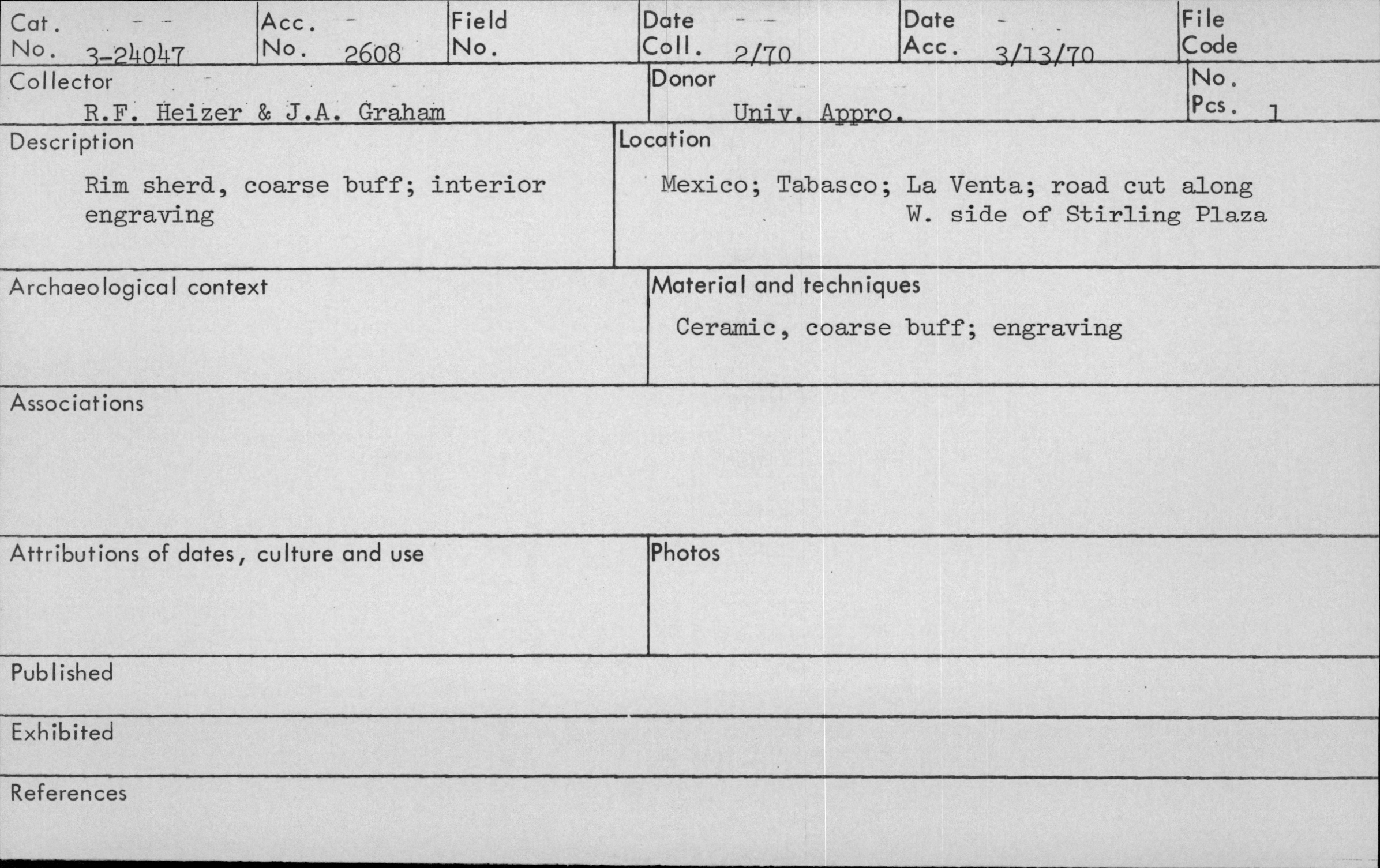 Cat. No. 3-24047

Acc. No. 2608

Field No.

Date Coll. 2/70

Date Acc. 3/13/70

File Code

Collector
R.F. Heizer & J.A. Graham

Donor
Univ. Appro.

No. Pcs. 1

Description
Rim sherd, coarse buff; interior engraving

Location
Mexico; Tabasco; La Venta; road cut along W. side of Stirling Plaza

Archaeological context

Material and techniques
Ceramic, coarse buff; engraving

Associations

Attributions of dates, culture and use

Photos

Published

Exhibited

References